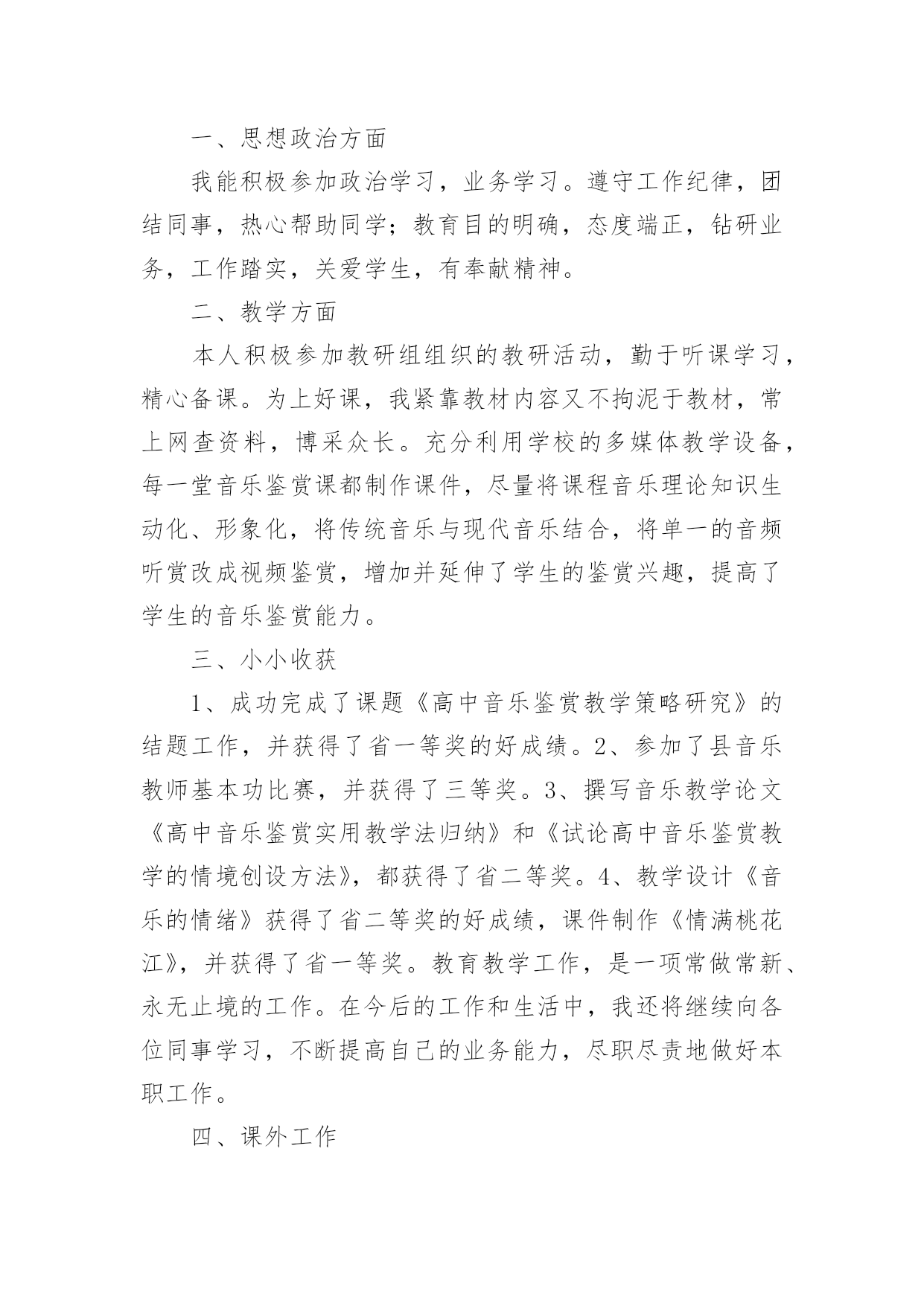 一、思想政治方面

我能积极参加政治学习，业务学习。遵守工作纪律，团结同事，热心帮助同学；教育目的明确，态度端正，钻研业务，工作踏实，关爱学生，有奉献精神。

二、教学方面

本人积极参加教研组组织的教研活动，勤于听课学习，精心备课。为上好课，我紧靠教材内容又不拘泥于教材，常上网查资料，博采众长。充分利用学校的多媒体教学设备，每一堂音乐鉴赏课都制作课件，尽量将课程音乐理论知识生动化、形象化，将传统音乐与现代音乐结合，将单一的音频听赏改成视频鉴赏，增加并延伸了学生的鉴赏兴趣，提高了学生的音乐鉴赏能力。

三、小小收获

1、成功完成了课题《高中音乐鉴赏教学策略研究》的结题工作，并获得了省一等奖的好成绩。2、参加了县音乐教师基本功比赛，并获得了三等奖。3、撰写音乐教学论文《高中音乐鉴赏实用教学法归纳》和《试论高中音乐鉴赏教学的情境创设方法》，都获得了省二等奖。4、教学设计《音乐的情绪》获得了省二等奖的好成绩，课件制作《情满桃花江》，并获得了省一等奖。教育教学工作，是一项常做常新、永无止境的工作。在今后的工作和生活中，我还将继续向各位同事学习，不断提高自己的业务能力，尽职尽责地做好本职工作。

四、课外工作